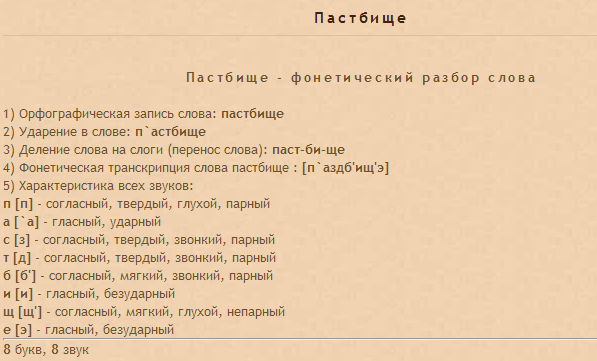 Пастбище

Пастбище - фонетический разбор слова

1) Орфографическая запись слова: пастбище
2) Ударение в слове: п`астбище
3) Деление слова на слоги (перенос слова): паст-би-ще
4) Фонетическая транскрипция слова пастбище : [п`аздб'ищ'э]
5) Характеристика всех звуков:
п [п] - согласный, твердый, глухой, парный
а [`а] - гласный, ударный
с [з] - согласный, твердый, звонкий, парный
т [д] - согласный, твердый, звонкий, парный
б [б'] - согласный, мягкий, звонкий, парный
и [и] - гласный, безударный
щ [щ'] - согласный, мягкий, глухой, непарный
е [э] - гласный, безударный
8 букв, 8 звук